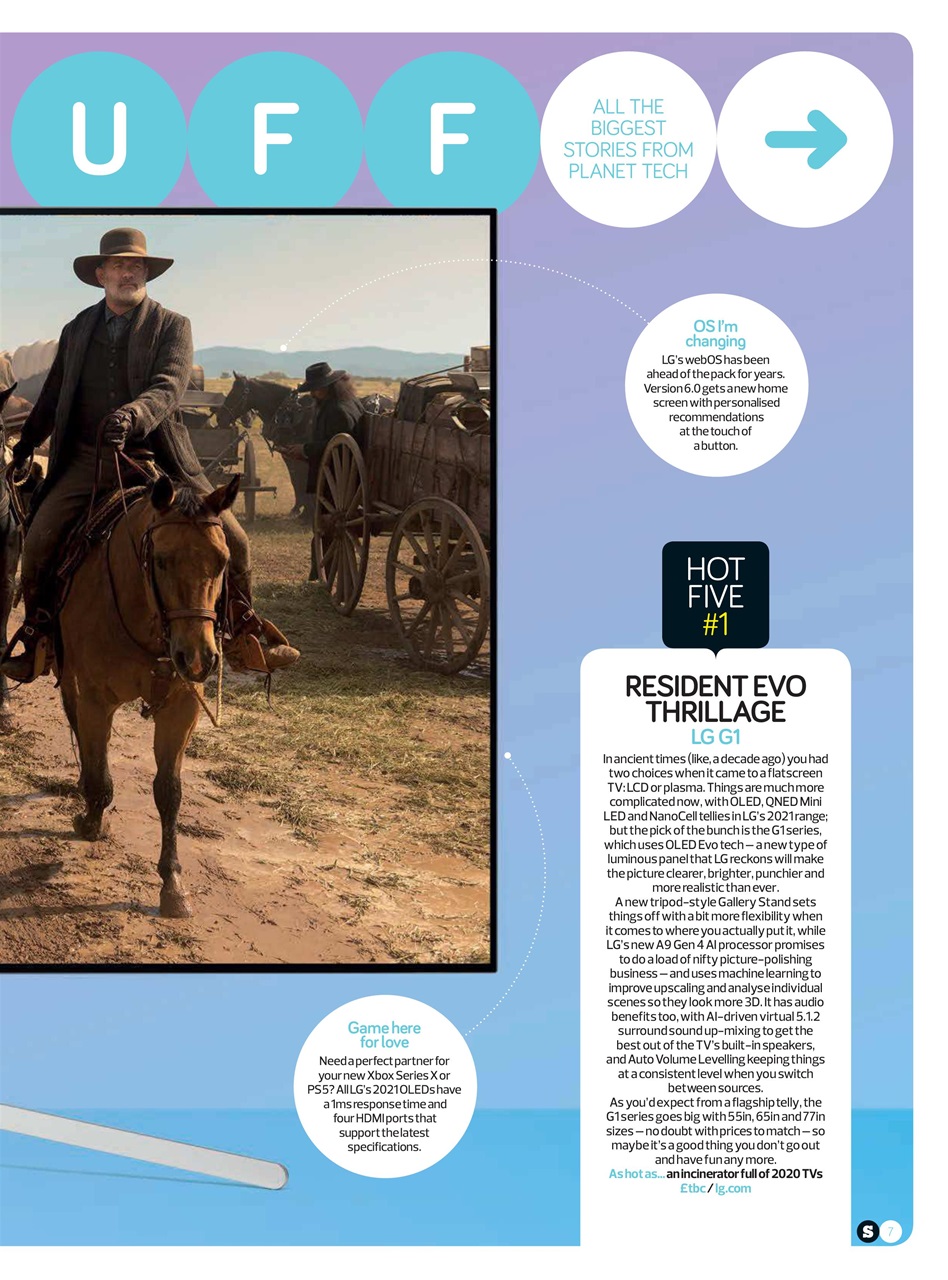 U F F

ALL THE BIGGEST STORIES FROM PLANET TECH

OS I'm changing
LG's webOS has been ahead of the pack for years. Version 6.0 gets a new home screen with personalised recommendations at the touch of a button.

HOT FIVE #1

RESIDENT EVO THRILLAGE
LG G1

In ancient times (like, a decade ago) you had two choices when it came to a flatscreen TV: LCD or plasma. Things are much more complicated now, with OLED, QNED Mini LED and NanoCell tellies in LG's 2021 range; but the pick of the bunch is the G1 series, which uses OLED Evo tech – a new type of luminous panel that LG reckons will make the picture clearer, brighter, punchier and more realistic than ever.

A new tripod-style Gallery Stand sets things off with a bit more flexibility when it comes to where you actually put it, while LG's new A9 Gen 4 AI processor promises to do a load of nifty picture-polishing business – and uses machine learning to improve upscaling and analyse individual scenes so they look more 3D. It has audio benefits too, with AI-driven virtual 5.1.2 surround sound up-mixing to get the best out of the TV's built-in speakers, and Auto Volume Levelling keeping things at a consistent level when you switch between sources.

As you'd expect from a flagship telly, the G1 series goes big with 55in, 65in and 77in sizes – no doubt with prices to match – so maybe it's a good thing you don't go out and have fun any more.

As hot as... an incinerator full of 2020 TVs
£tbc / lg.com

Game here for love
Need a perfect partner for your new Xbox Series X or PS5? All LG's 2021 OLEDs have a 1ms response time and four HDMI ports that support the latest specifications.

S 7